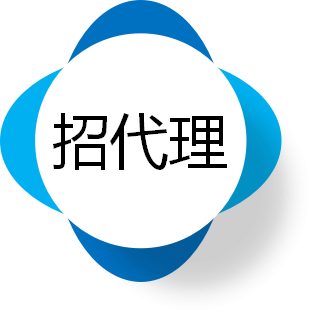 招代理